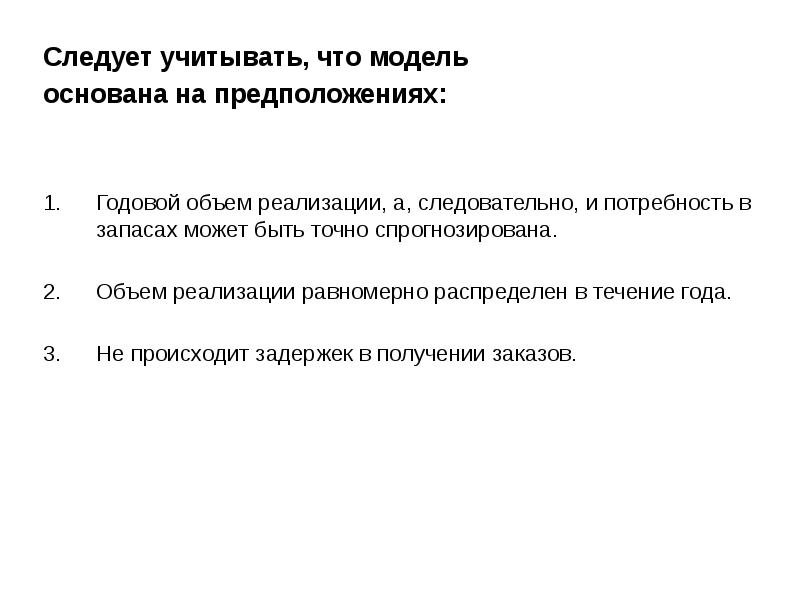 Следует учитывать, что модель основана на предположениях:

1. Годовой объем реализации, а, следовательно, и потребность в запасах может быть точно спрогнозирована.

2. Объем реализации равномерно распределен в течение года.

3. Не происходит задержек в получении заказов.